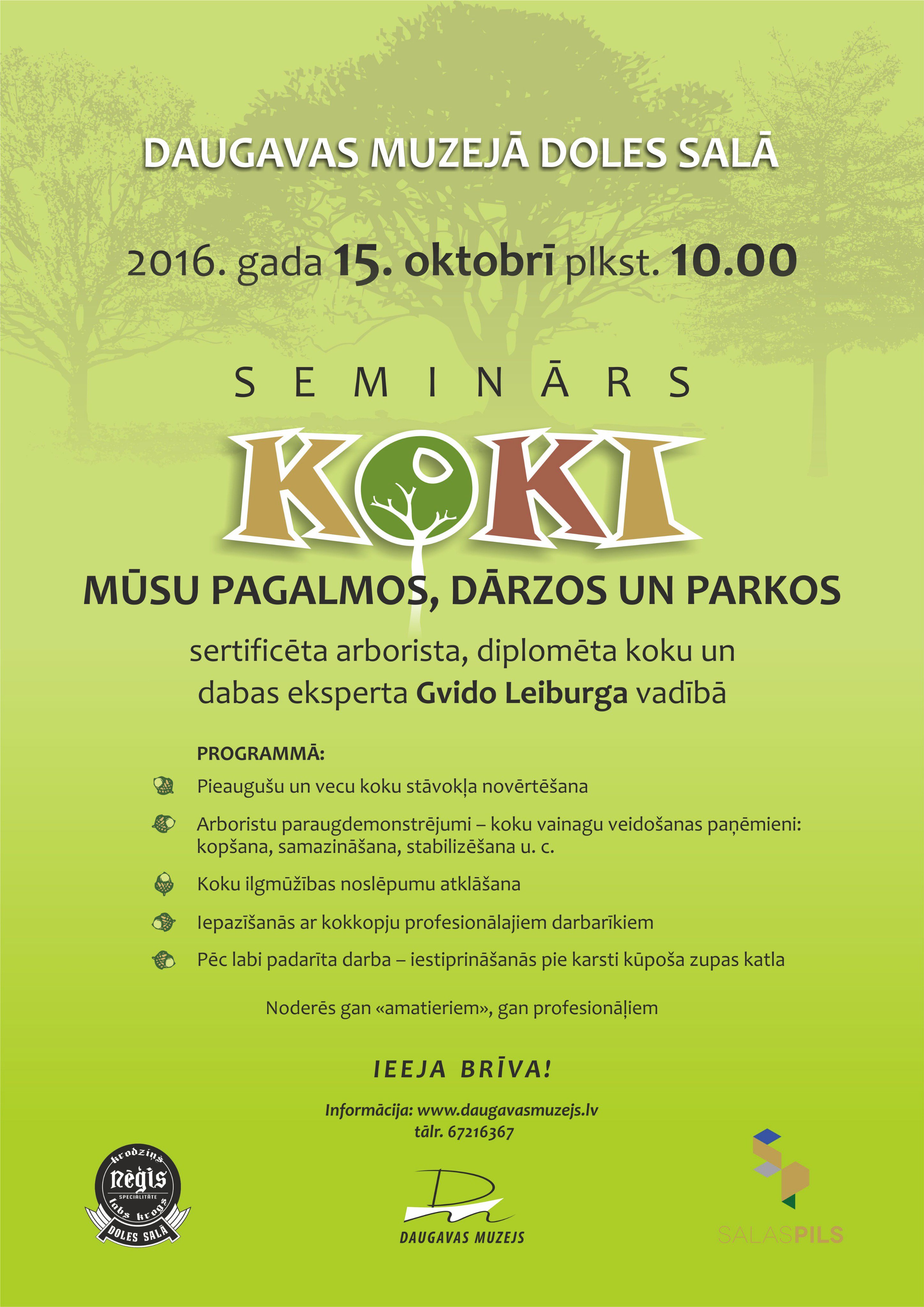 DAUGAVAS MUZEJĀ DOLES SALĀ

2016. gada 15. oktobrī plkst. 10.00

SEMINĀRS

KOKI

MŪSU PAGALMOS, DĀRZOS UN PARKOS

sertificēta arborista, diplomēta koku un dabas eksperta Gvido Leiburga vadībā

PROGRAMMĀ:

Pieaugušu un vecu koku stāvokļa novērtēšana

Arboristu paraugdemonstrējumi – koku vainagu veidošanas paņēmieni: kopšana, samazināšana, stabilizēšana u. c.

Koku ilgmūžības noslēpumu atklāšana

Iepazīšanās ar kokkopju profesionālajiem darbarīkiem

Pēc labi padarīta darba – iestiprināšanās pie karsti kūpoša zupas katla

Noderēs gan «amatieriem», gan profesionāļiem

IEEJA BRĪVA!

Informācija: www.daugavasmuzejs.lv
tālr. 67216367

krodziņš
nēģis
SPECIALITĀTE
labs krogs
DOLES SALĀ

DAUGAVAS MUZEJS

SALASPILS